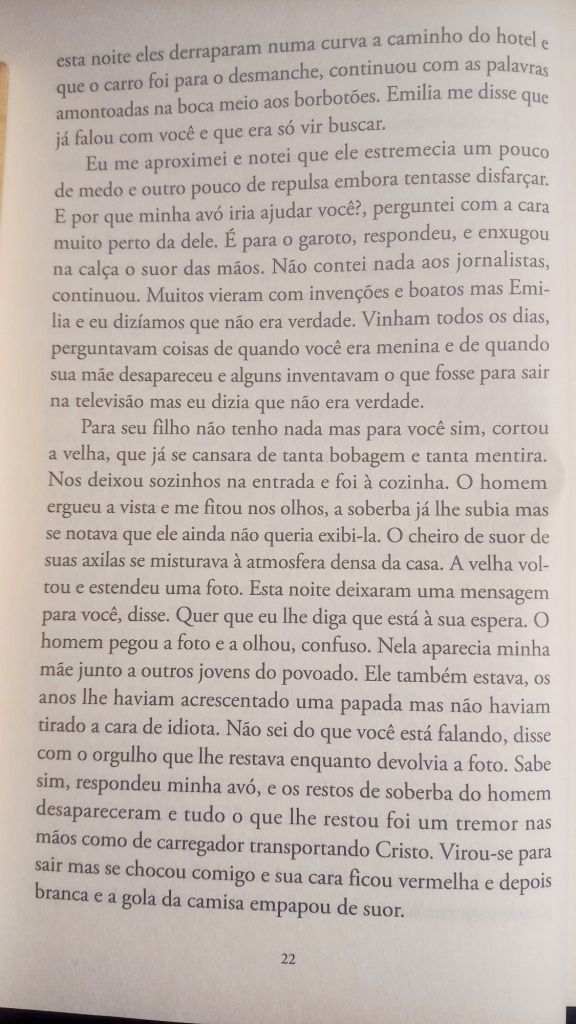 esta noite eles derraparam numa curva a caminho do hotel e que o carro foi para o desmanche, continuou com as palavras amontoadas na boca meio aos borbotões. Emilia me disse que já falou com você e que era só vir buscar.

Eu me aproximei e notei que ele estremecia um pouco de medo e outro pouco de repulsa embora tentasse disfarçar. E por que minha avó iria ajudar você?, perguntei com a cara muito perto da dele. É para o garoto, respondeu, e enxugou na calça o suor das mãos. Não contei nada aos jornalistas, continuou. Muitos vieram com invenções e boatos mas Emilia e eu dizíamos que não era verdade. Vinham todos os dias, perguntavam coisas de quando você era menina e de quando sua mãe desapareceu e alguns inventavam o que fosse para sair na televisão mas eu dizia que não era verdade.

Para seu filho não tenho nada mas para você sim, cortou a velha, que já se cansara de tanta bobagem e tanta mentira. Nos deixou sozinhos na entrada e foi à cozinha. O homem ergueu a vista e me fitou nos olhos, a soberba já lhe subia mas se notava que ele ainda não queria exibi-la. O cheiro de suor de suas axilas se misturava à atmosfera densa da casa. A velha voltou e estendeu uma foto. Esta noite deixaram uma mensagem para você, disse. Quer que eu lhe diga que está à sua espera. O homem pegou a foto e a olhou, confuso. Nela aparecia minha mãe junto a outros jovens do povoado. Ele também estava, os anos lhe haviam acrescentado uma papada mas não haviam tirado a cara de idiota. Não sei do que você está falando, disse com o orgulho que lhe restava enquanto devolvia a foto. Sabe sim, respondeu minha avó, e os restos de soberba do homem desapareceram e tudo o que lhe restou foi um tremor nas mãos como de carregador transportando Cristo. Virou-se para sair mas se chocou comigo e sua cara ficou vermelha e depois branca e a gola da camisa empapou de suor.

22